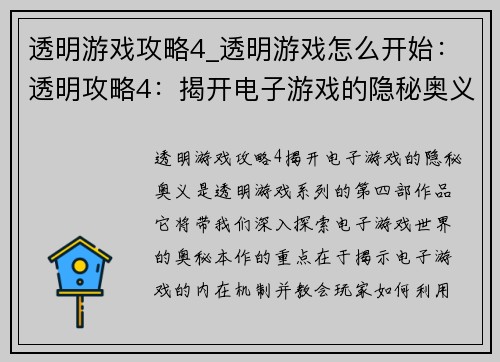 透明游戏攻略4_透明游戏怎么开始：透明攻略4：揭开电子游戏的隐秘奥义

透明游戏攻略4揭开电子游戏的隐秘奥义是透明游戏系列的第四部作品它将带我们深入探索电子游戏世界的奥秘本作的重点在于揭示电子游戏的内在机制并教会玩家如何利用